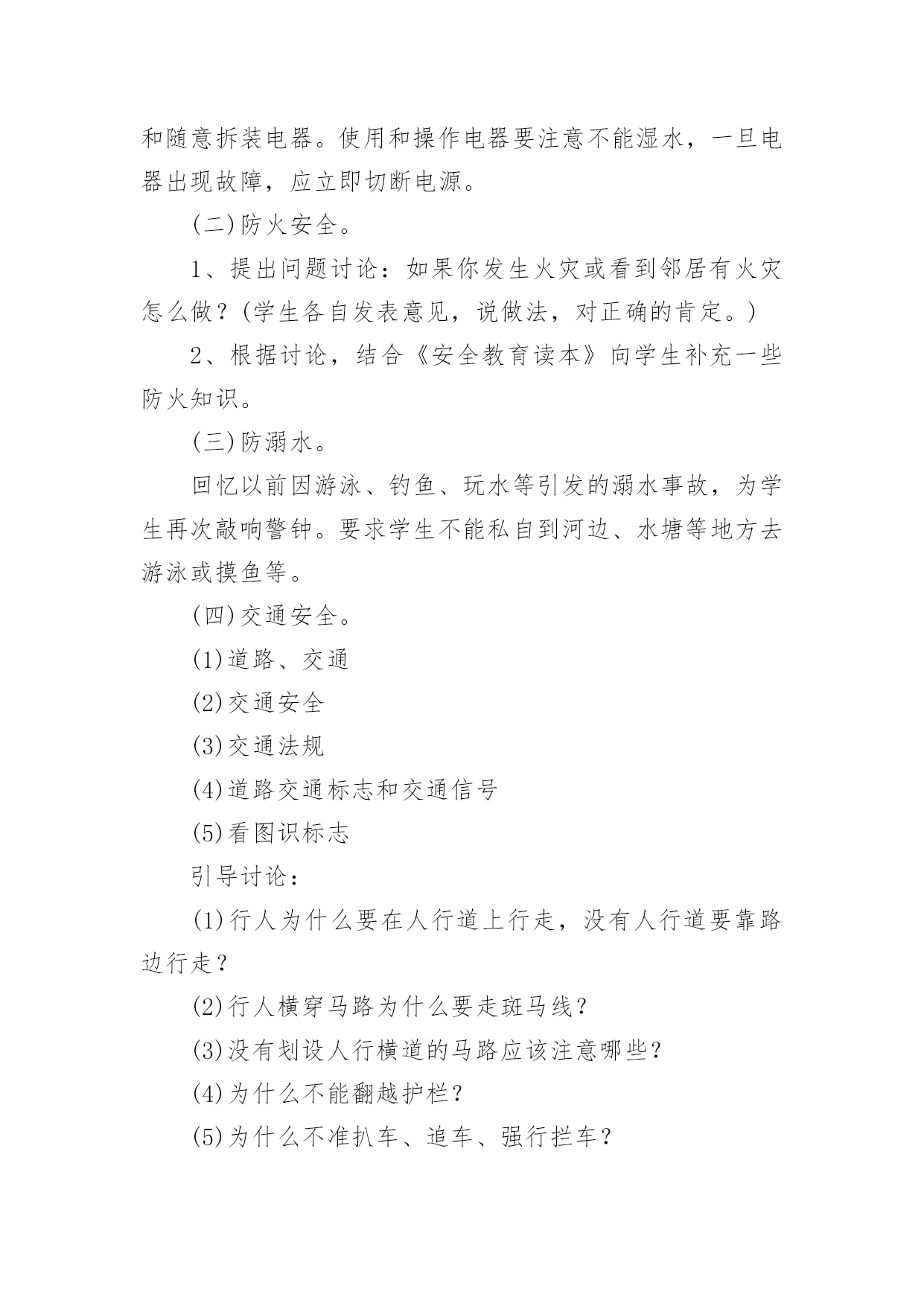 和随意拆装电器。使用和操作电器要注意不能湿水，一旦电器出现故障，应立即切断电源。

(二)防火安全。

1、提出问题讨论：如果你发生火灾或看到邻居有火灾怎么做？(学生各自发表意见，说做法，对正确的肯定。)

2、根据讨论，结合《安全教育读本》向学生补充一些防火知识。

(三)防溺水。

回忆以前因游泳、钓鱼、玩水等引发的溺水事故，为学生再次敲响警钟。要求学生不能私自到河边、水塘等地方去游泳或摸鱼等。

(四)交通安全。

(1)道路、交通

(2)交通安全

(3)交通法规

(4)道路交通标志和交通信号

(5)看图识标志

引导讨论：

(1)行人为什么要在人行道上行走，没有人行道要靠路边行走？

(2)行人横穿马路为什么要走斑马线？

(3)没有划设人行横道的马路应该注意哪些？

(4)为什么不能翻越护栏？

(5)为什么不准扒车、追车、强行拦车？